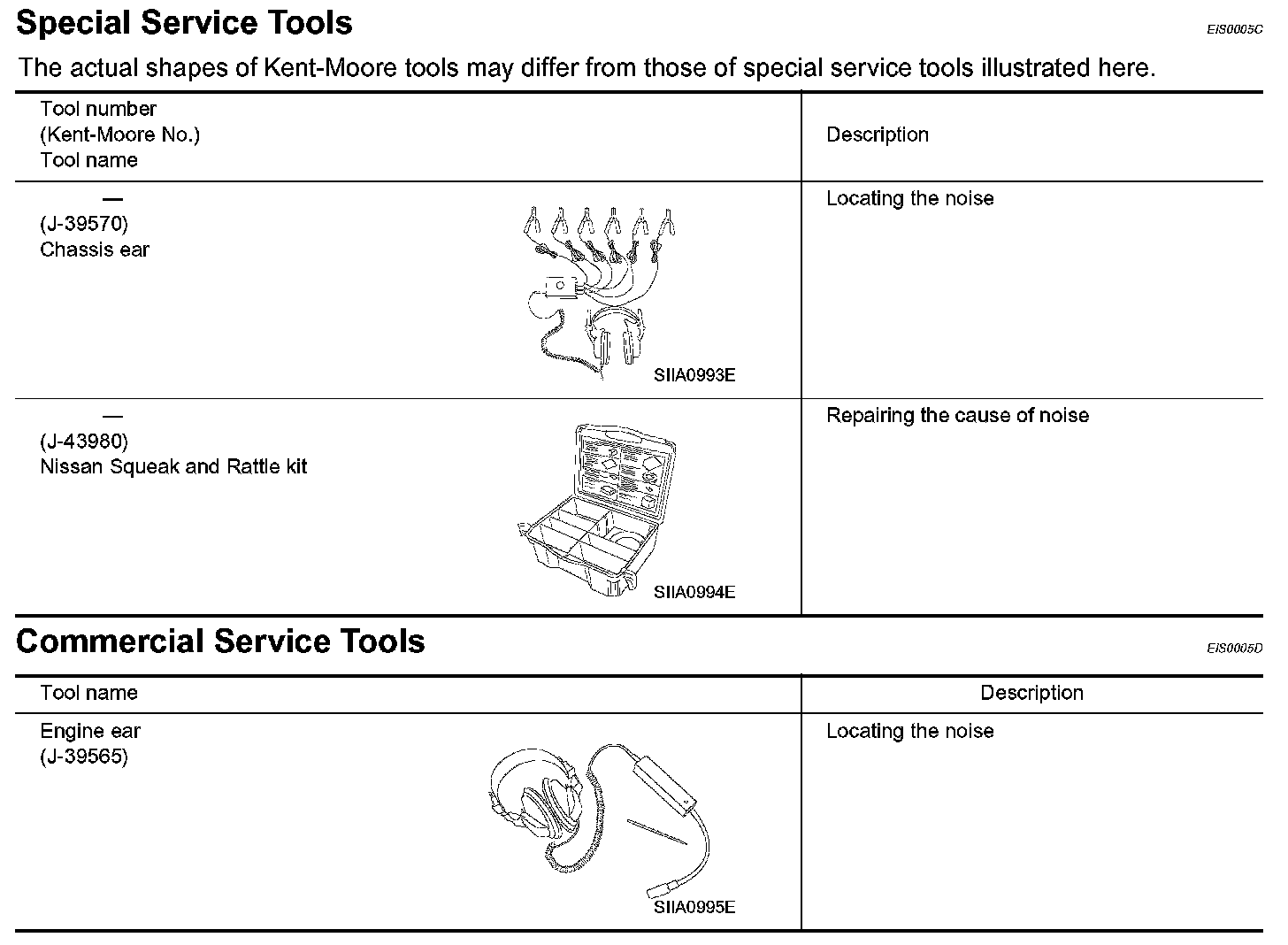 Special Service Tools

EIS0005C

The actual shapes of Kent-Moore tools may differ from those of special service tools illustrated here.

| Tool number (Kent-Moore No.) Tool name | Description |
|---|---|
| — (J-39570) Chassis ear SIIA0993E | Locating the noise |
| — (J-43980) Nissan Squeak and Rattle kit SIIA0994E | Repairing the cause of noise |

Commercial Service Tools

EIS0005D

| Tool name | Description |
|---|---|
| Engine ear (J-39565) SIIA0995E | Locating the noise |